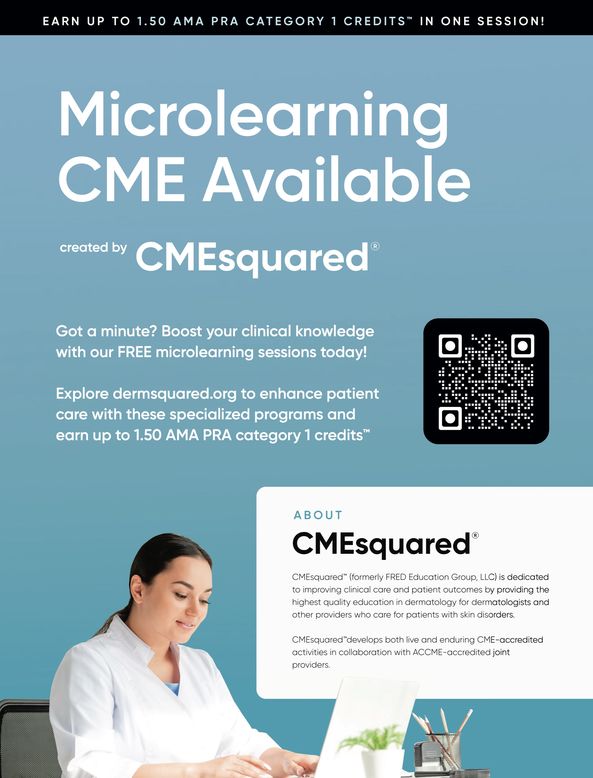 EARN UP TO 1.50 AMA PRA CATEGORY 1 CREDITS™ IN ONE SESSION!

Microlearning CME Available

created by CMEsquared®

Got a minute? Boost your clinical knowledge with our FREE microlearning sessions today!

Explore dermsquared.org to enhance patient care with these specialized programs and earn up to 1.50 AMA PRA category 1 credits™

ABOUT

CMEsquared®

CMEsquared™ (formerly FRED Education Group, LLC) is dedicated to improving clinical care and patient outcomes by providing the highest quality education in dermatology for dermatologists and other providers who care for patients with skin disorders.

CMEsquared™develops both live and enduring CME-accredited activities in collaboration with ACCME-accredited joint providers.